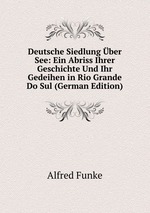 Deutsche Siedlung Über See: Ein Abriss Ihrer Geschichte Und Ihr Gedeihen in Rio Grande Do Sul (German Edition)

Alfred Funke